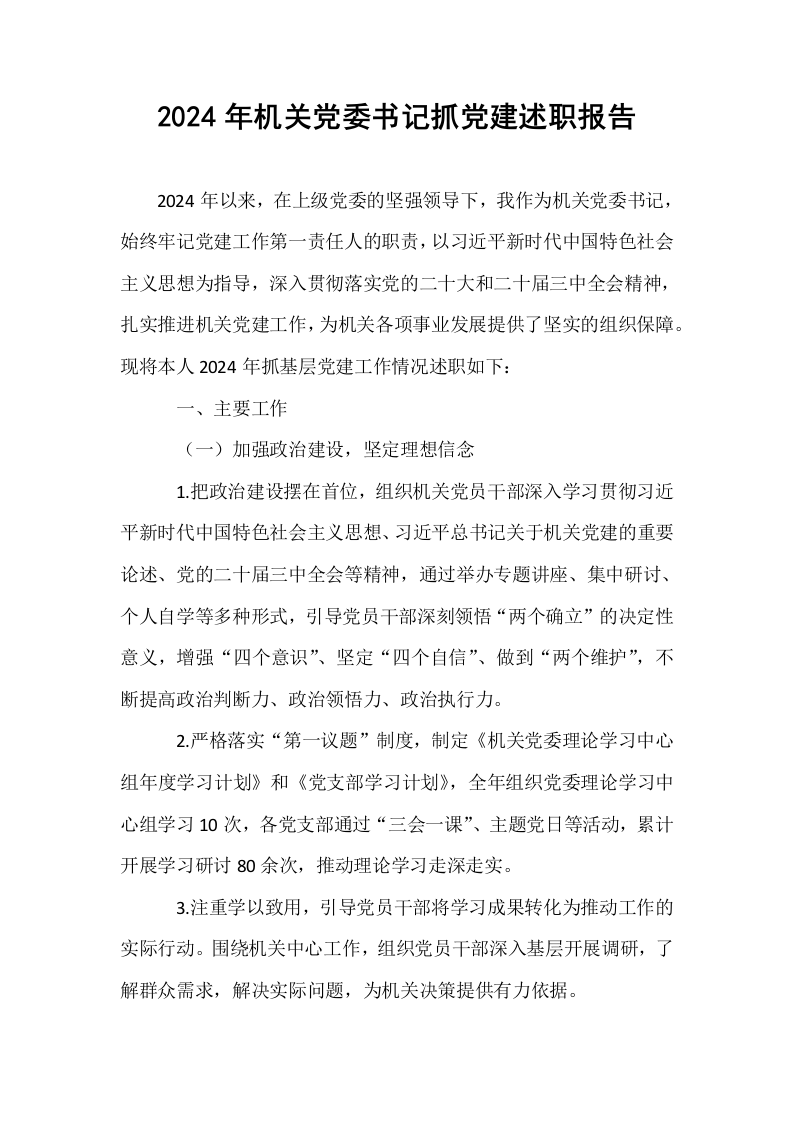 2024年机关党委书记抓党建述职报告

2024年以来，在上级党委的坚强领导下，我作为机关党委书记，始终牢记党建工作第一责任人的职责，以习近平新时代中国特色社会主义思想为指导，深入贯彻落实党的二十大和二十届三中全会精神，扎实推进机关党建工作，为机关各项事业发展提供了坚实的组织保障。现将本人2024年抓基层党建工作情况述职如下：

一、主要工作

（一）加强政治建设，坚定理想信念

1.把政治建设摆在首位，组织机关党员干部深入学习贯彻习近平新时代中国特色社会主义思想、习近平总书记关于机关党建的重要论述、党的二十届三中全会等精神，通过举办专题讲座、集中研讨、个人自学等多种形式，引导党员干部深刻领悟“两个确立”的决定性意义，增强“四个意识”、坚定“四个自信”、做到“两个维护”，不断提高政治判断力、政治领悟力、政治执行力。

2.严格落实“第一议题”制度，制定《机关党委理论学习中心组年度学习计划》和《党支部学习计划》，全年组织党委理论学习中心组学习10次，各党支部通过“三会一课”、主题党日等活动，累计开展学习研讨80余次，推动理论学习走深走实。

3.注重学以致用，引导党员干部将学习成果转化为推动工作的实际行动。围绕机关中心工作，组织党员干部深入基层开展调研，了解群众需求，解决实际问题，为机关决策提供有力依据。